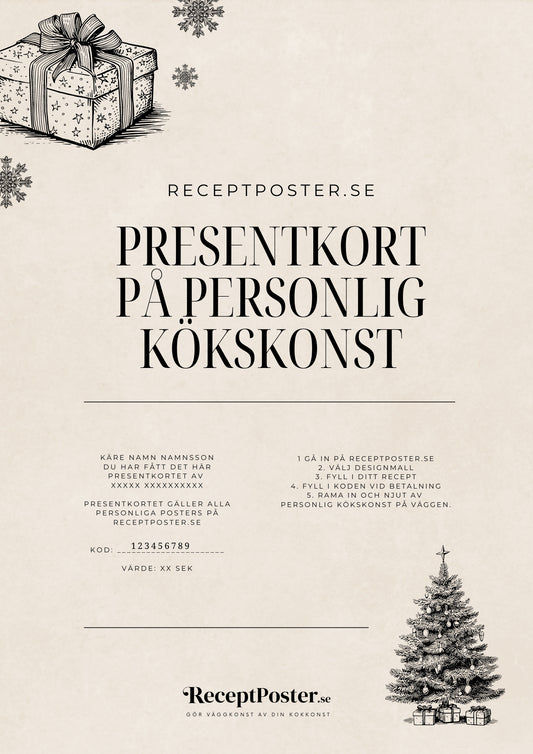 RECEPTPOSTER.SE

PRESENTKORT PÅ PERSONLIG KÖKSKONST

KÄRE NAMN NAMNSSON
DU HAR FÅTT DET HÄR PRESENTKORTET AV XXXXX XXXXXXXXXX

PRESENTKORTET GÄLLER ALLA PERSONLIGA POSTERS PÅ RECEPTPOSTER.SE

KOD: 123456789

VÄRDE: XX SEK

1 GÅ IN PÅ RECEPTPOSTER.SE
2. VÄLJ DESIGNMALL
3. FYLL I DITT RECEPT
4. FYLL I KODEN VID BETALNING
5. RAMA IN OCH NJUT AV PERSONLIG KÖKSKONST PÅ VÄGGEN.

ReceptPoster.se
GÖR VÄGGKONST AV DIN KOKKONST